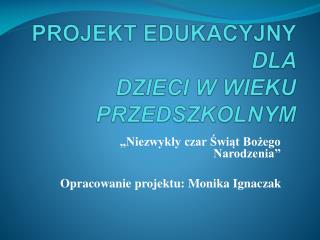 PROJEKT EDUKACYJNY
DLA
DZIECI W WIEKU PRZEDSZKOLNYM

„Niezwykły czar Świąt Bożego Narodzenia”

Opracowanie projektu: Monika Ignaczak